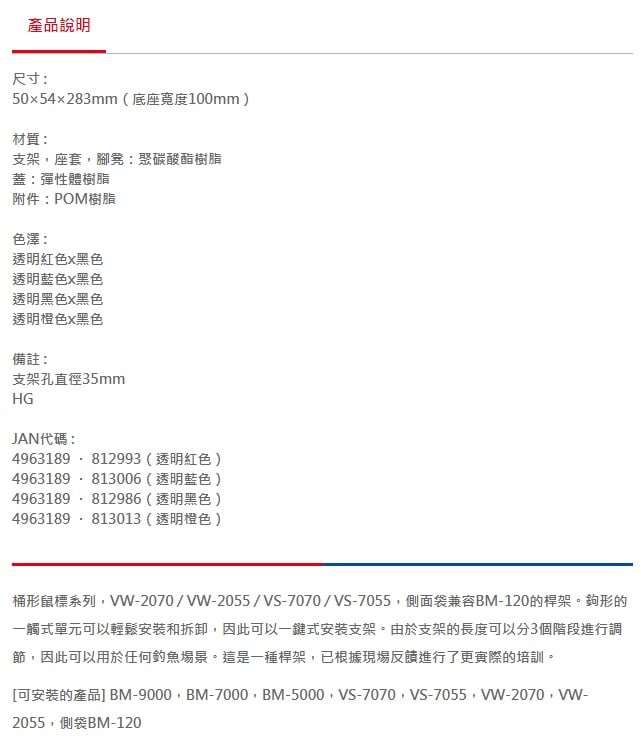 產品說明

尺寸：
50×54×283mm（底座寬度100mm）

材質：
支架，座套，腳凳：聚碳酸酯樹脂
蓋：彈性體樹脂
附件：POM樹脂

色澤：
透明紅色x黑色
透明藍色x黑色
透明黑色x黑色
透明橙色x黑色

備註：
支架孔直徑35mm
HG

JAN代碼：
4963189 · 812993（透明紅色）
4963189 · 813006（透明藍色）
4963189 · 812986（透明黑色）
4963189 · 813013（透明橙色）

桶形鼠標系列，VW-2070 / VW-2055 / VS-7070 / VS-7055，側面袋兼容BM-120的桿架。鉤形的一觸式單元可以輕鬆安裝和拆卸，因此可以一鍵式安裝支架。由於支架的長度可以分3個階段進行調節，因此可以用於任何釣魚場景。這是一種桿架，已根據現場反饋進行了更實際的培訓。

[可安裝的產品] BM-9000，BM-7000，BM-5000，VS-7070，VS-7055，VW-2070，VW-2055，側袋BM-120